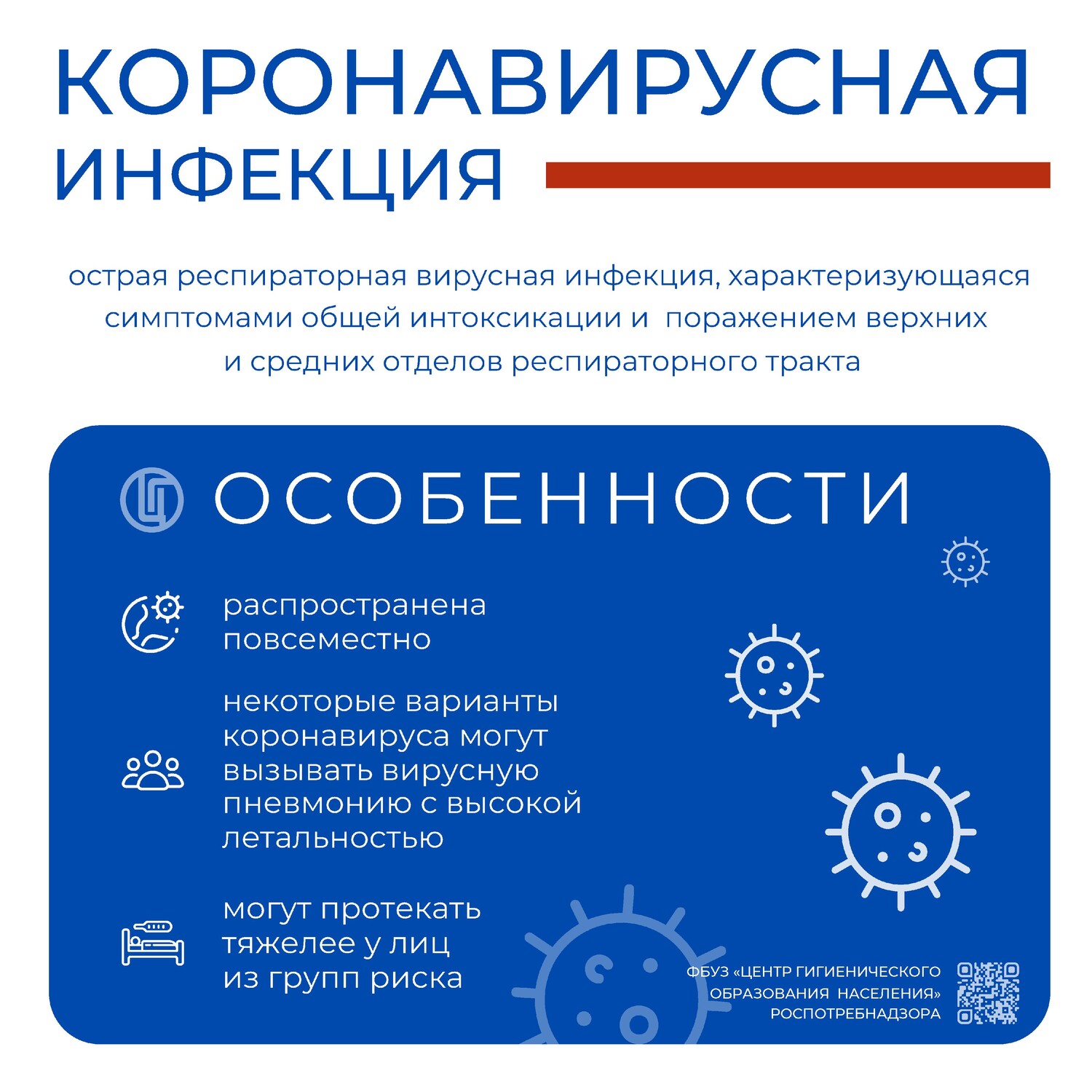 КОРОНАВИРУСНАЯ ИНФЕКЦИЯ

острая респираторная вирусная инфекция, характеризующаяся симптомами общей интоксикации и поражением верхних и средних отделов респираторного тракта

ОСОБЕННОСТИ

распространена повсеместно

некоторые варианты коронавируса могут вызывать вирусную пневмонию с высокой летальностью

могут протекать тяжелее у лиц из групп риска

ФБУЗ «ЦЕНТР ГИГИЕНИЧЕСКОГО ОБРАЗОВАНИЯ НАСЕЛЕНИЯ» РОСПОТРЕБНАДЗОРА